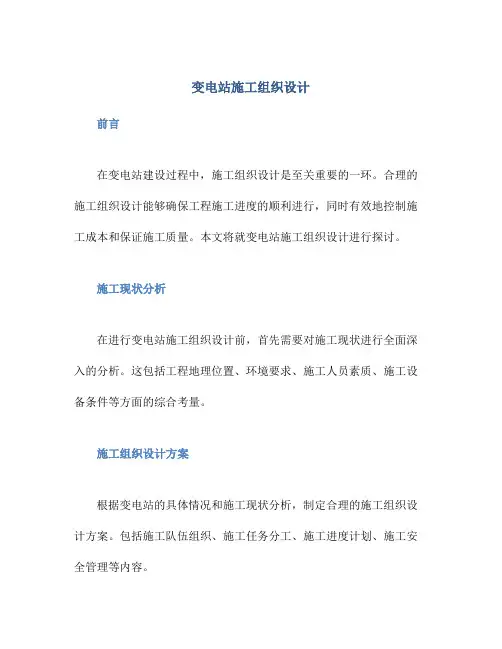 变电站施工组织设计

前言

在变电站建设过程中，施工组织设计是至关重要的一环。合理的施工组织设计能够确保工程施工进度的顺利进行，同时有效地控制施工成本和保证施工质量。本文将就变电站施工组织设计进行探讨。

施工现状分析

在进行变电站施工组织设计前，首先需要对施工现状进行全面深入的分析。这包括工程地理位置、环境要求、施工人员素质、施工设备条件等方面的综合考量。

施工组织设计方案

根据变电站的具体情况和施工现状分析，制定合理的施工组织设计方案。包括施工队伍组织、施工任务分工、施工进度计划、施工安全管理等内容。